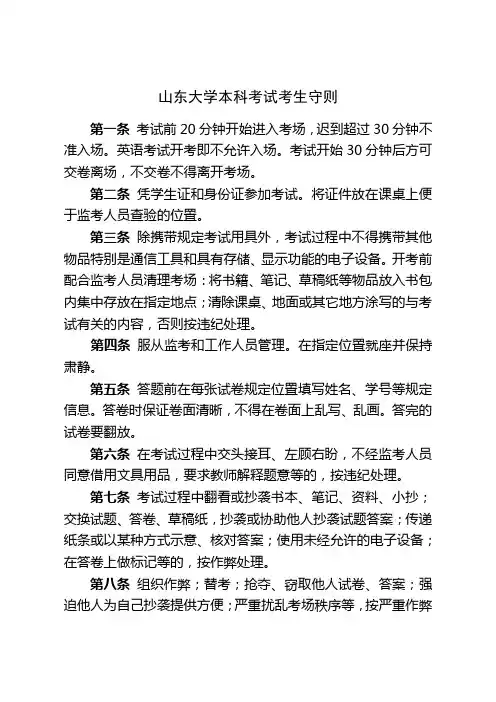 山东大学本科考试考生守则

第一条 考试前 20 分钟开始进入考场，迟到超过 30 分钟不准入场。英语考试开考即不允许入场。考试开始 30 分钟后方可交卷离场，不交卷不得离开考场。

第二条 凭学生证和身份证参加考试。将证件放在课桌上便于监考人员查验的位置。

第三条 除携带规定考试用具外，考试过程中不得携带其他物品特别是通信工具和具有存储、显示功能的电子设备。开考前配合监考人员清理考场：将书籍、笔记、草稿纸等物品放入书包内集中存放在指定地点；清除课桌、地面或其它地方涂写的与考试有关的内容，否则按违纪处理。

第四条 服从监考和工作人员管理。在指定位置就座并保持肃静。

第五条 答题前在每张试卷规定位置填写姓名、学号等规定信息。答卷时保证卷面清晰，不得在卷面上乱写、乱画。答完的试卷要翻放。

第六条 在考试过程中交头接耳、左顾右盼，不经监考人员同意借用文具用品，要求教师解释题意等的，按违纪处理。

第七条 考试过程中翻看或抄袭书本、笔记、资料、小抄；交换试题、答卷、草稿纸，抄袭或协助他人抄袭试题答案；传递纸条或以某种方式示意、核对答案；使用未经允许的电子设备；在答卷上做标记等的，按作弊处理。

第八条 组织作弊；替考；抢夺、窃取他人试卷、答案；强迫他人为自己抄袭提供方便；严重扰乱考场秩序等，按严重作弊